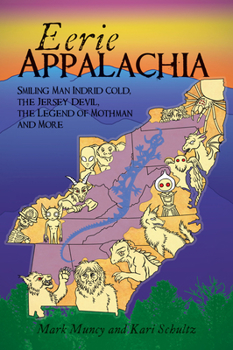 Eerie
APPALACHIA

SMILING MAN INDRID COLD, THE JERSEY DEVIL, THE LEGEND OF MOTHMAN AND MORE

Mark Muncy and Kari Schultz